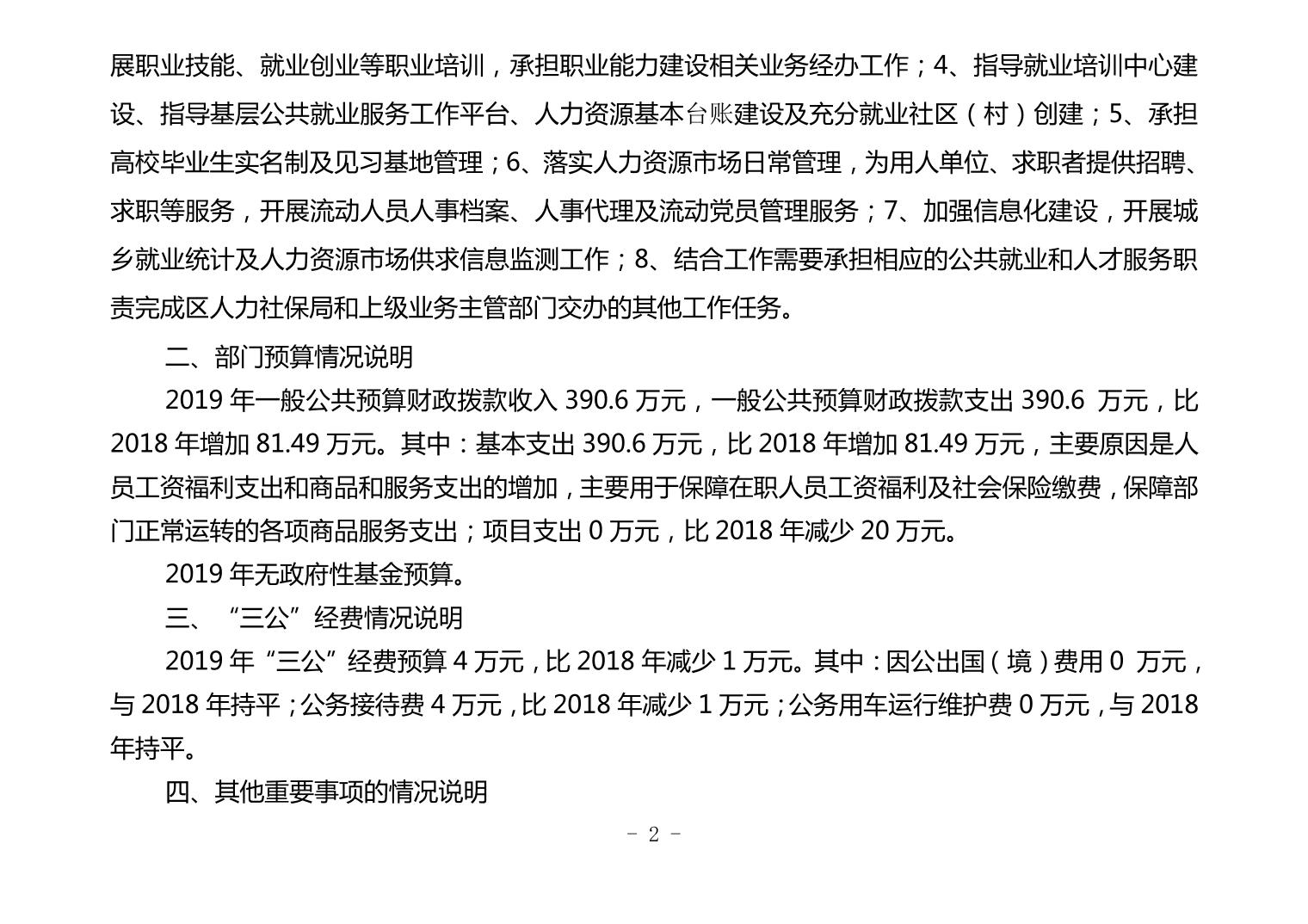 展职业技能、就业创业等职业培训，承担职业能力建设相关业务经办工作；4、指导就业培训中心建设、指导基层公共就业服务工作平台、人力资源基本台账建设及充分就业社区（村）创建；5、承担高校毕业生实名制及见习基地管理；6、落实人力资源市场日常管理，为用人单位、求职者提供招聘、求职等服务，开展流动人员人事档案、人事代理及流动党员管理服务；7、加强信息化建设，开展城乡就业统计及人力资源市场供求信息监测工作；8、结合工作需要承担相应的公共就业和人才服务职责完成区人力社保局和上级业务主管部门交办的其他工作任务。

二、部门预算情况说明

2019 年一般公共预算财政拨款收入 390.6 万元，一般公共预算财政拨款支出 390.6 万元，比 2018 年增加 81.49 万元。其中：基本支出 390.6 万元，比 2018 年增加 81.49 万元，主要原因是人员工资福利支出和商品和服务支出的增加，主要用于保障在职人员工资福利及社会保险缴费，保障部门正常运转的各项商品服务支出；项目支出 0 万元，比 2018 年减少 20 万元。

2019 年无政府性基金预算。

三、“三公”经费情况说明

2019 年“三公”经费预算 4 万元，比 2018 年减少 1 万元。其中：因公出国（境）费用 0 万元，与 2018 年持平；公务接待费 4 万元，比 2018 年减少 1 万元；公务用车运行维护费 0 万元，与 2018 年持平。

四、其他重要事项的情况说明

- 2 -